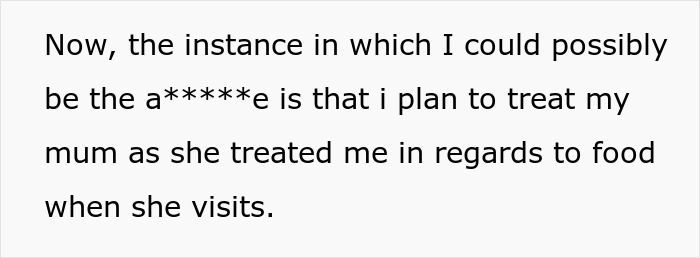 Now, the instance in which I could possibly be the a*****e is that i plan to treat my mum as she treated me in regards to food when she visits.